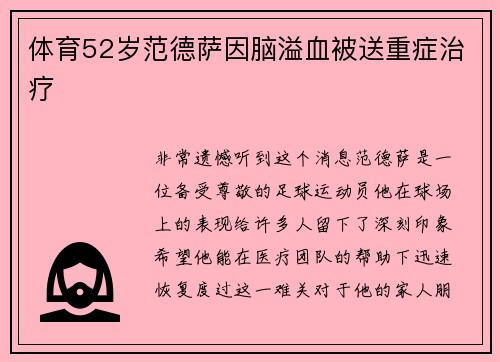 体育52岁范德萨因脑溢血被送重症治疗

非常遗憾听到这个消息范德萨是一位备受尊敬的足球运动员他在球场上的表现给许多人留下了深刻印象希望他能在医疗团队的帮助下迅速恢复度过这一难关对于他的家人朋